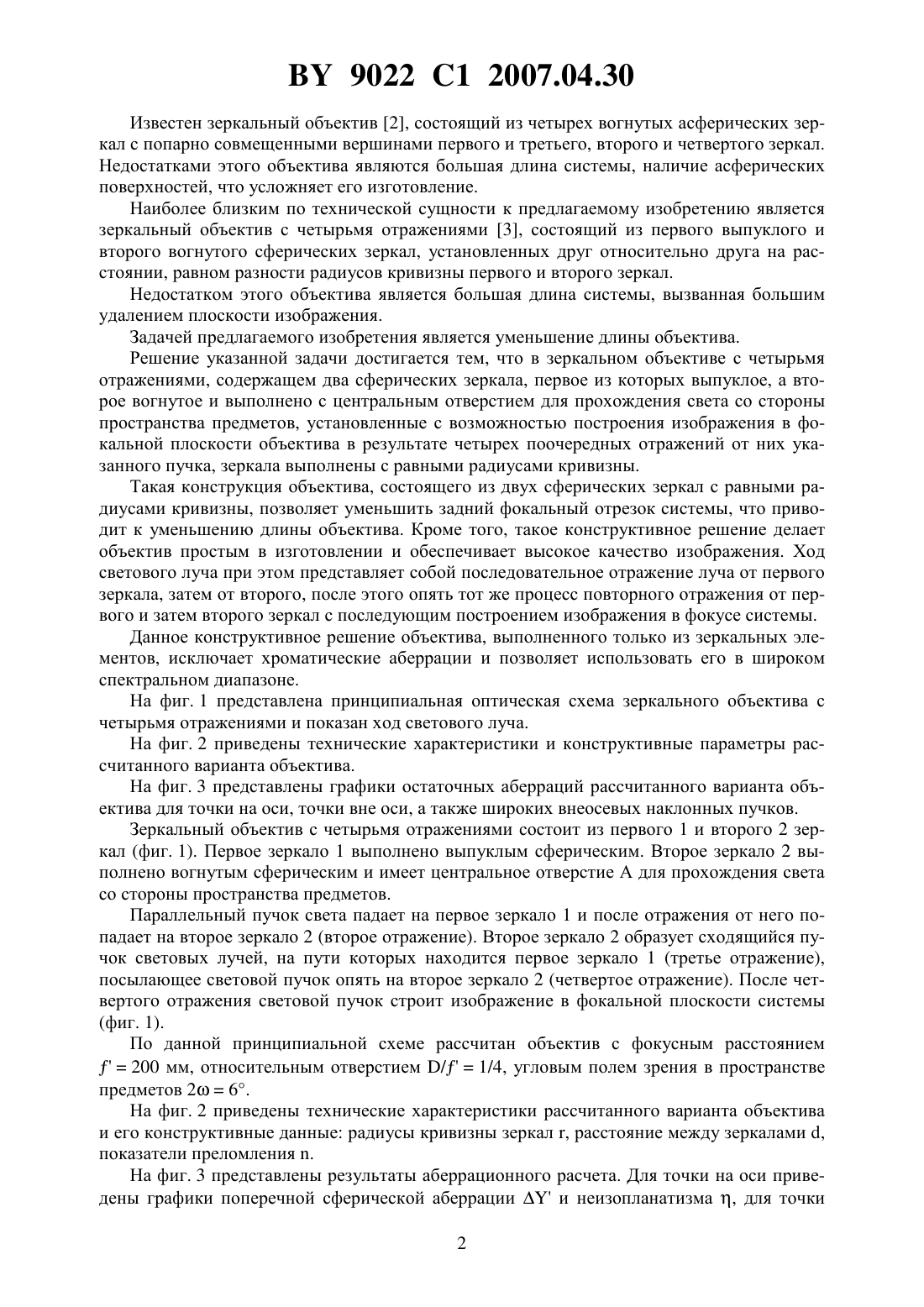 BY 9022 C1 2007.04.30

Известен зеркальный объектив [2], состоящий из четырех вогнутых асферических зеркал с попарно совмещенными вершинами первого и третьего, второго и четвертого зеркал. Недостатками этого объектива являются большая длина системы, наличие асферических поверхностей, что усложняет его изготовление.

Наиболее близким по технической сущности к предлагаемому изобретению является зеркальный объектив с четырьмя отражениями [3], состоящий из первого выпуклого и второго вогнутого сферических зеркал, установленных друг относительно друга на расстоянии, равном разности радиусов кривизны первого и второго зеркал.

Недостатком этого объектива является большая длина системы, вызванная большим удалением плоскости изображения.

Задачей предлагаемого изобретения является уменьшение длины объектива.

Решение указанной задачи достигается тем, что в зеркальном объективе с четырьмя отражениями, содержащем два сферических зеркала, первое из которых выпуклое, а второе вогнутое и выполнено с центральным отверстием для прохождения света со стороны пространства предметов, установленные с возможностью построения изображения в фокальной плоскости объектива в результате четырех поочередных отражений от них указанного пучка, зеркала выполнены с равными радиусами кривизны.

Такая конструкция объектива, состоящего из двух сферических зеркал с равными радиусами кривизны, позволяет уменьшить задний фокальный отрезок системы, что приводит к уменьшению длины объектива. Кроме того, такое конструктивное решение делает объектив простым в изготовлении и обеспечивает высокое качество изображения. Ход светового луча при этом представляет собой последовательное отражение луча от первого зеркала, затем от второго, после этого опять тот же процесс повторного отражения от первого и затем второго зеркал с последующим построением изображения в фокусе системы.

Данное конструктивное решение объектива, выполненного только из зеркальных элементов, исключает хроматические аберрации и позволяет использовать его в широком спектральном диапазоне.

На фиг. 1 представлена принципиальная оптическая схема зеркального объектива с четырьмя отражениями и показан ход светового луча.

На фиг. 2 приведены технические характеристики и конструктивные параметры рассчитанного варианта объектива.

На фиг. 3 представлены графики остаточных аберраций рассчитанного варианта объектива для точки на оси, точки вне оси, а также широких внеосевых наклонных пучков.

Зеркальный объектив с четырьмя отражениями состоит из первого 1 и второго 2 зеркал (фиг. 1). Первое зеркало 1 выполнено выпуклым сферическим. Второе зеркало 2 выполнено вогнутым сферическим и имеет центральное отверстие А для прохождения света со стороны пространства предметов.

Параллельный пучок света падает на первое зеркало 1 и после отражения от него попадает на второе зеркало 2 (второе отражение). Второе зеркало 2 образует сходящийся пучок световых лучей, на пути которых находится первое зеркало 1 (третье отражение), посылающее световой пучок опять на второе зеркало 2 (четвертое отражение). После четвертого отражения световой пучок строит изображение в фокальной плоскости системы (фиг. 1).

По данной принципиальной схеме рассчитан объектив с фокусным расстоянием $f' = 200$ мм, относительным отверстием $D/f' = 1/4$, угловым полем зрения в пространстве предметов $2\omega = 6°$.

На фиг. 2 приведены технические характеристики рассчитанного варианта объектива и его конструктивные данные: радиусы кривизны зеркал r, расстояние между зеркалами d, показатели преломления n.

На фиг. 3 представлены результаты аберрационного расчета. Для точки на оси приведены графики поперечной сферической аберрации $\Delta Y'$ и неизопланатизма $\eta$, для точки

2